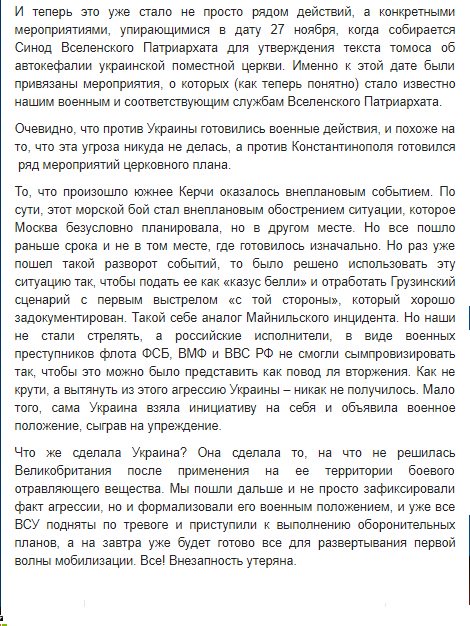 И теперь это уже стало не просто рядом действий, а конкретными мероприятиями, упирающимися в дату 27 ноября, когда собирается Синод Вселенского Патриархата для утверждения текста томоса об автокефалии украинской поместной церкви. Именно к этой дате были привязаны мероприятия, о которых (как теперь понятно) стало известно нашим военным и соответствующим службам Вселенского Патриархата.

Очевидно, что против Украины готовились военные действия, и похоже на то, что эта угроза никуда не делась, а против Константинополя готовился ряд мероприятий церковного плана.

То, что произошло южнее Керчи оказалось внеплановым событием. По сути, этот морской бой стал внеплановым обострением ситуации, которое Москва безусловно планировала, но в другом месте. Но все пошло раньше срока и не в том месте, где готовилось изначально. Но раз уже пошел такой разворот событий, то было решено использовать эту ситуацию так, чтобы подать ее как «казус белли» и отработать Грузинский сценарий с первым выстрелом «с той стороны», который хорошо задокументирован. Такой себе аналог Майнильского инцидента. Но наши не стали стрелять, а российские исполнители, в виде военных преступников флота ФСБ, ВМФ и ВВС РФ не смогли сымпровизировать так, чтобы это можно было представить как повод ля вторжения. Как не крути, а вытянуть из этого агрессию Украины – никак не получилось. Мало того, сама Украина взяла инициативу на себя и объявила военное положение, сыграв на упреждение.

Что же сделала Украина? Она сделала то, на что не решилась Великобритания после применения на ее территории боевого отравляющего вещества. Мы пошли дальше и не просто зафиксировали факт агрессии, но и формализовали его военным положением, и уже все ВСУ подняты по тревоге и приступили к выполнению оборонительных планов, а на завтра уже будет готово все для развертывания первой волны мобилизации. Все! Внезапность утеряна.